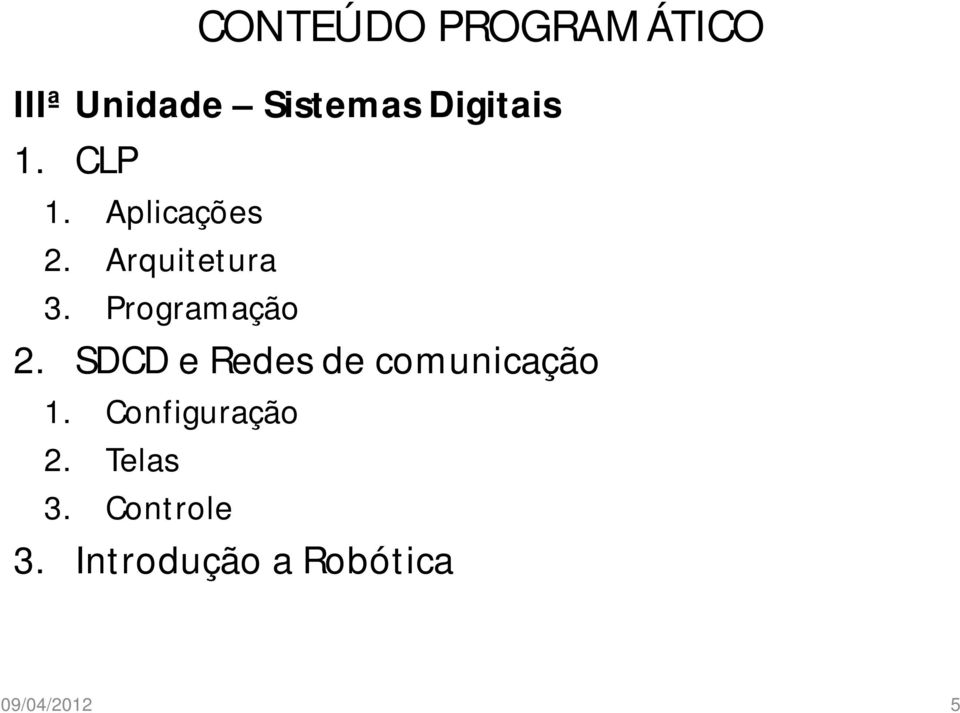 CONTEÚDO PROGRAMÁTICO

IIIª Unidade – Sistemas Digitais

1. CLP
1. Aplicações
2. Arquitetura
3. Programação
2. SDCD e Redes de comunicação
1. Configuração
2. Telas
3. Controle
3. Introdução a Robótica

09/04/2012

5